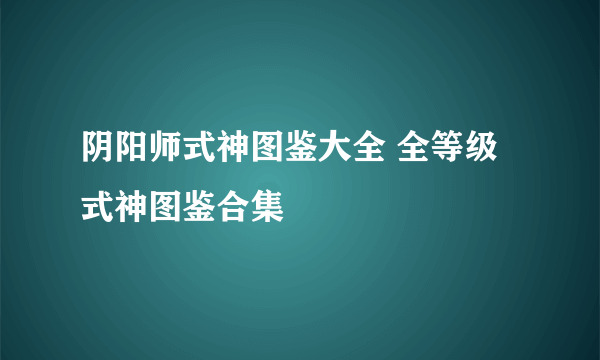 阴阳师式神图鉴大全 全等级式神图鉴合集